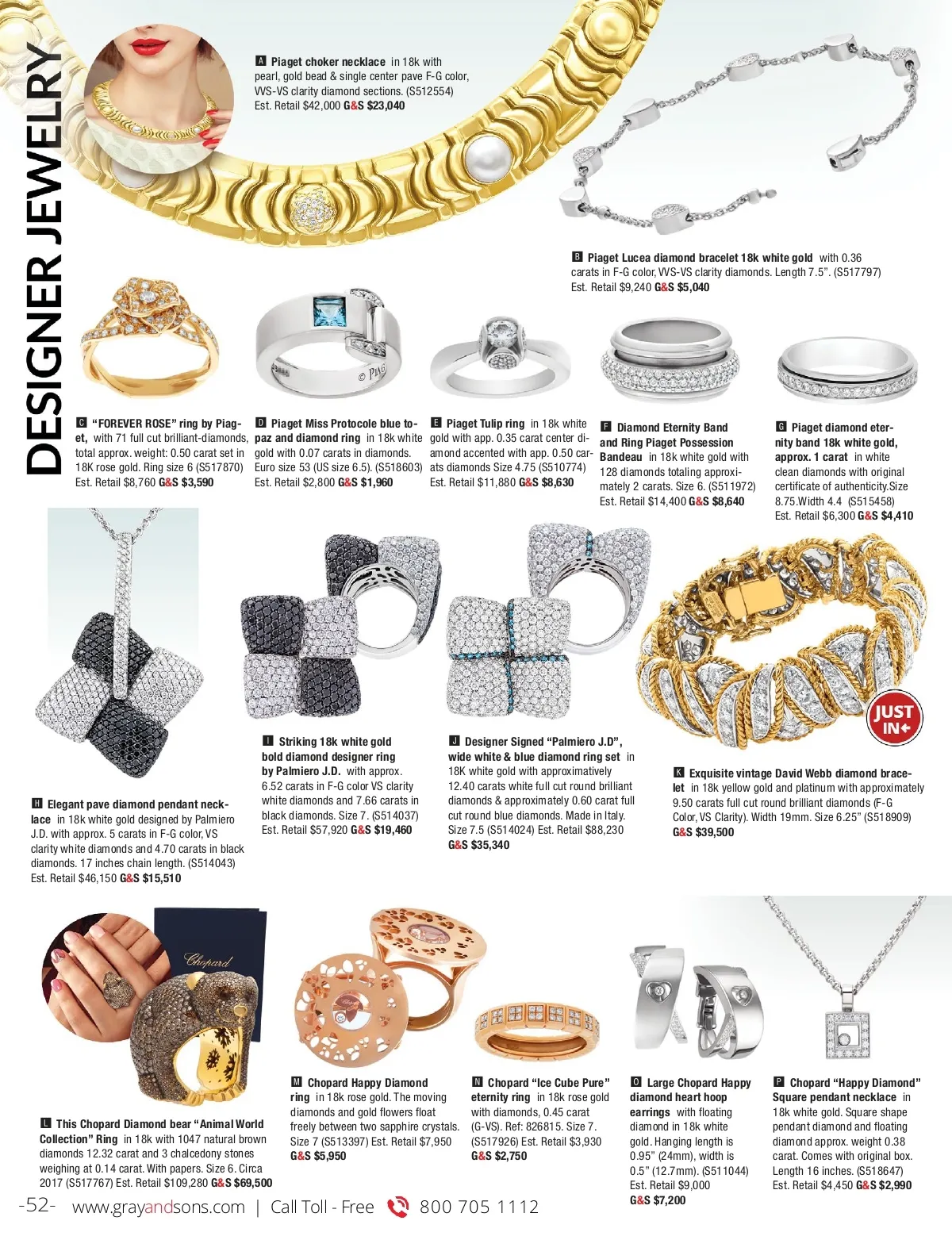 DESIGNER JEWELRY

A Piaget choker necklace in 18k with pearl, gold bead & single center pave F-G color, VVS-VS clarity diamond sections. (S512554) Est. Retail $42,000 G&S $23,040

B Piaget Lucea diamond bracelet 18k white gold with 0.36 carats in F-G color, VVS-VS clarity diamonds. Length 7.5". (S517797) Est. Retail $9,240 G&S $5,040

© PIAG

C "FOREVER ROSE" ring by Piaget, with 71 full cut brilliant-diamonds, total approx. weight: 0.50 carat set in 18K rose gold. Ring size 6 (S517870) Est. Retail $8,760 G&S $3,590

D Piaget Miss Protocole blue topaz and diamond ring in 18k white gold with 0.07 carats in diamonds. Euro size 53 (US size 6.5). (S518603) Est. Retail $2,800 G&S $1,960

E Piaget Tulip ring in 18k white gold with app. 0.35 carat center diamond accented with app. 0.50 carats diamonds Size 4.75 (S510774) Est. Retail $11,880 G&S $8,630

F Diamond Eternity Band and Ring Piaget Possession Bandeau in 18k white gold with 128 diamonds totaling approximately 2 carats. Size 6. (S511972) Est. Retail $14,400 G&S $8,640

G Piaget diamond eternity band 18k white gold, approx. 1 carat in white clean diamonds with original certificate of authenticity.Size 8.75.Width 4.4 (S515458) Est. Retail $6,300 G&S $4,410

H Elegant pave diamond pendant necklace in 18k white gold designed by Palmiero J.D. with approx. 5 carats in F-G color, VS clarity white diamonds and 4.70 carats in black diamonds. 17 inches chain length. (S514043) Est. Retail $46,150 G&S $15,510

I Striking 18k white gold bold diamond designer ring by Palmiero J.D. with approx. 6.52 carats in F-G color VS clarity white diamonds and 7.66 carats in black diamonds. Size 7. (S514037) Est. Retail $57,920 G&S $19,460

J Designer Signed "Palmiero J.D", wide white & blue diamond ring set in 18K white gold with approximatively 12.40 carats white full cut round brilliant diamonds & approximately 0.60 carat full cut round blue diamonds. Made in Italy. Size 7.5 (S514024) Est. Retail $88,230 G&S $35,340

JUST IN

K Exquisite vintage David Webb diamond bracelet in 18k yellow gold and platinum with approximately 9.50 carats full cut round brilliant diamonds (F-G Color, VS Clarity). Width 19mm. Size 6.25" (S518909) G&S $39,500

Chopard

L This Chopard Diamond bear "Animal World Collection" Ring in 18k with 1047 natural brown diamonds 12.32 carat and 3 chalcedony stones weighing at 0.14 carat. With papers. Size 6. Circa 2017 (S517767) Est. Retail $109,280 G&S $69,500

M Chopard Happy Diamond ring in 18k rose gold. The moving diamonds and gold flowers float freely between two sapphire crystals. Size 7 (S513397) Est. Retail $7,950 G&S $5,950

N Chopard "Ice Cube Pure" eternity ring in 18k rose gold with diamonds, 0.45 carat (G-VS). Ref: 826815. Size 7. (S517926) Est. Retail $3,930 G&S $2,750

O Large Chopard Happy diamond heart hoop earrings with floating diamond in 18k white gold. Hanging length is 0.95" (24mm), width is 0.5" (12.7mm). (S511044) Est. Retail $9,000 G&S $7,200

P Chopard "Happy Diamond" Square pendant necklace in 18k white gold. Square shape pendant diamond and floating diamond approx. weight 0.38 carat. Comes with original box. Length 16 inches. (S518647) Est. Retail $4,450 G&S $2,990

-52- www.grayandsons.com | Call Toll - Free 800 705 1112